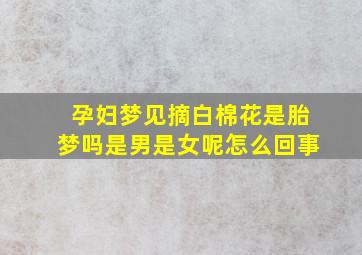 孕妇梦见摘白棉花是胎梦吗是男是女呢怎么回事